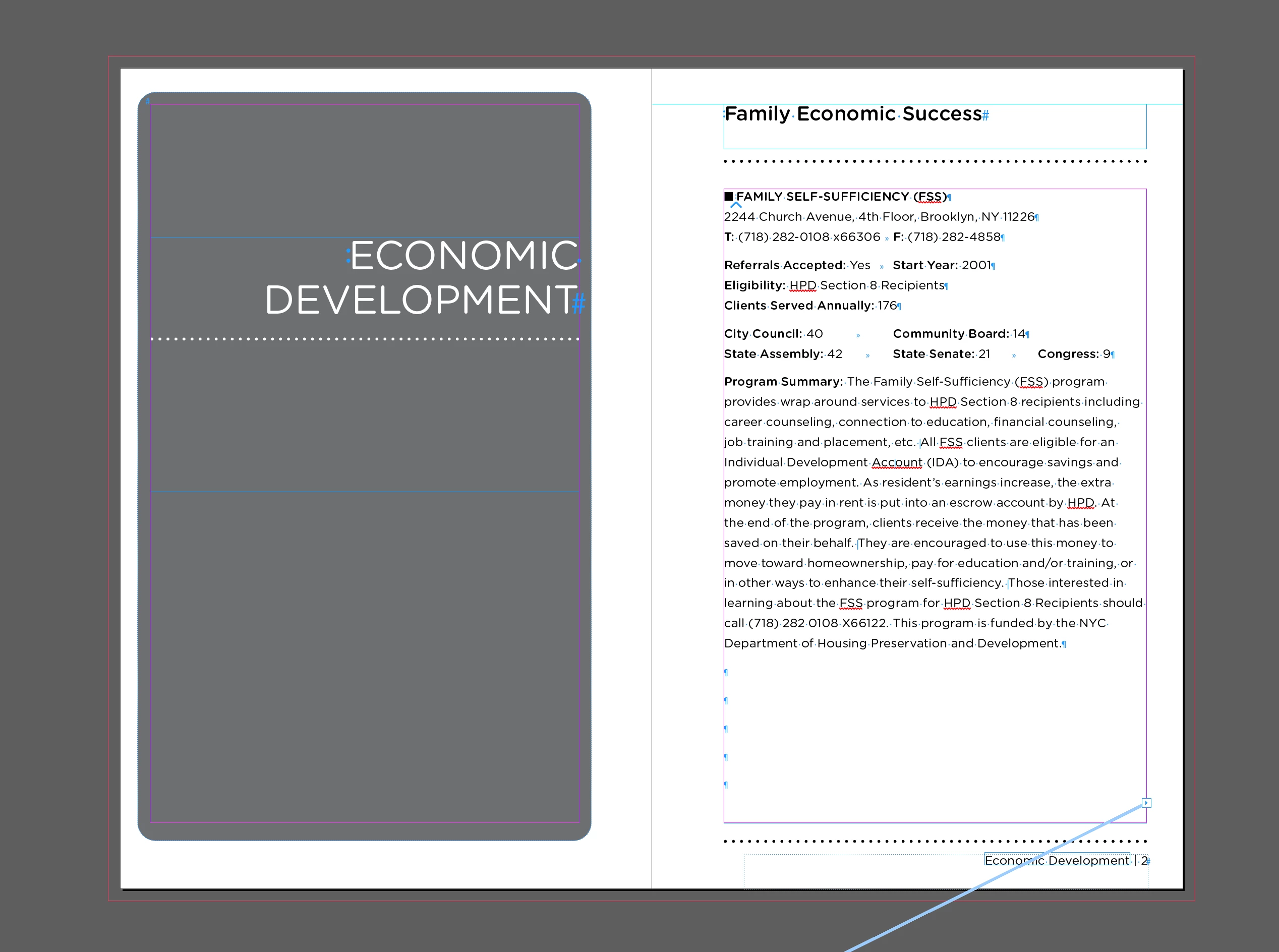 ECONOMIC DEVELOPMENT

Family Economic Success

■ FAMILY SELF-SUFFICIENCY (FSS)
2244 Church Avenue, 4th Floor, Brooklyn, NY 11226
T: (718) 282-0108 x66306 F: (718) 282-4858

Referrals Accepted: Yes Start Year: 2001
Eligibility: HPD Section 8 Recipients
Clients Served Annually: 176

City Council: 40 Community Board: 14
State Assembly: 42 State Senate: 21 Congress: 9

Program Summary: The Family Self-Sufficiency (FSS) program provides wrap around services to HPD Section 8 recipients including career counseling, connection to education, financial counseling, job training and placement, etc. All FSS clients are eligible for an Individual Development Account (IDA) to encourage savings and promote employment. As resident's earnings increase, the extra money they pay in rent is put into an escrow account by HPD. At the end of the program, clients receive the money that has been saved on their behalf. They are encouraged to use this money to move toward homeownership, pay for education and/or training, or in other ways to enhance their self-sufficiency. Those interested in learning about the FSS program for HPD Section 8 Recipients should call (718) 282 0108 X66122. This program is funded by the NYC Department of Housing Preservation and Development.

Economic Development | 2